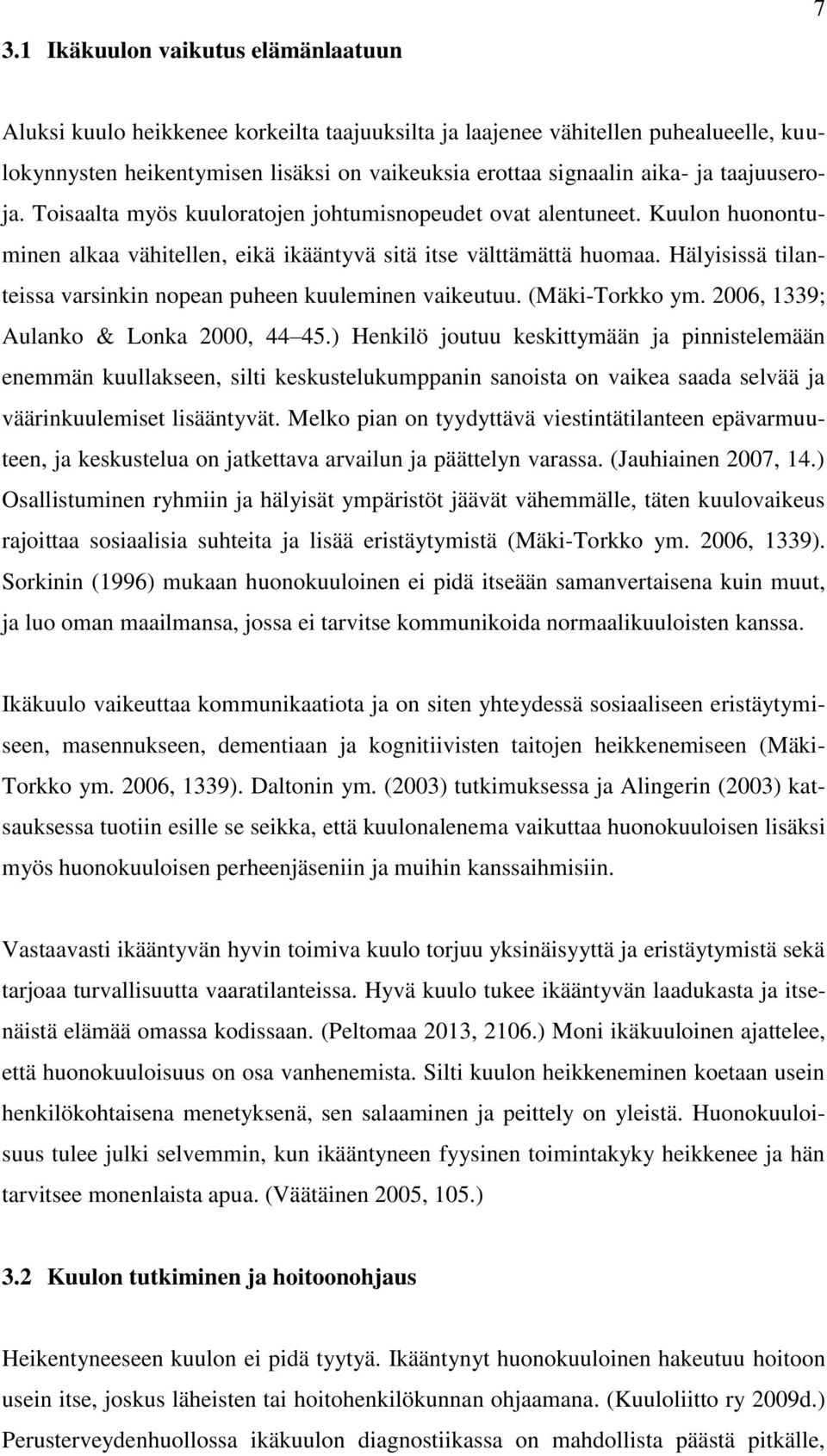 7

3.1 Ikäkuulon vaikutus elämänlaatuun

Aluksi kuulo heikkenee korkeilta taajuuksilta ja laajenee vähitellen puhealueelle, kuulokynnysten heikentymisen lisäksi on vaikeuksia erottaa signaalin aika- ja taajuuseroja. Toisaalta myös kuuloratojen johtumisnopeudet ovat alentuneet. Kuulon huonontuminen alkaa vähitellen, eikä ikääntyvä sitä itse välttämättä huomaa. Hälyisissä tilanteissa varsinkin nopean puheen kuuleminen vaikeutuu. (Mäki-Torkko ym. 2006, 1339; Aulanko & Lonka 2000, 44 45.) Henkilö joutuu keskittymään ja pinnistelemään enemmän kuullakseen, silti keskustelukumppanin sanoista on vaikea saada selvää ja väärinkuulemiset lisääntyvät. Melko pian on tyydyttävä viestintätilanteen epävarmuuteen, ja keskustelua on jatkettava arvailun ja päättelyn varassa. (Jauhiainen 2007, 14.) Osallistuminen ryhmiin ja hälyisät ympäristöt jäävät vähemmälle, täten kuulovaikeus rajoittaa sosiaalisia suhteita ja lisää eristäytymistä (Mäki-Torkko ym. 2006, 1339). Sorkinin (1996) mukaan huonokuuloinen ei pidä itseään samanvertaisena kuin muut, ja luo oman maailmansa, jossa ei tarvitse kommunikoida normaalikuuloisten kanssa.

Ikäkuulo vaikeuttaa kommunikaatiota ja on siten yhteydessä sosiaaliseen eristäytymiseen, masennukseen, dementiaan ja kognitiivisten taitojen heikkenemiseen (Mäki-Torkko ym. 2006, 1339). Daltonin ym. (2003) tutkimuksessa ja Alingerin (2003) katsauksessa tuotiin esille se seikka, että kuulonalenema vaikuttaa huonokuuloisen lisäksi myös huonokuuloisen perheenjäseniin ja muihin kanssaihmisiin.

Vastaavasti ikääntyvän hyvin toimiva kuulo torjuu yksinäisyyttä ja eristäytymistä sekä tarjoaa turvallisuutta vaaratilanteissa. Hyvä kuulo tukee ikääntyvän laadukasta ja itsenäistä elämää omassa kodissaan. (Peltomaa 2013, 2106.) Moni ikäkuuloinen ajattelee, että huonokuuloisuus on osa vanhenemista. Silti kuulon heikkeneminen koetaan usein henkilökohtaisena menetyksenä, sen salaaminen ja peittely on yleistä. Huonokuuloisuus tulee julki selvemmin, kun ikääntyneen fyysinen toimintakyky heikkenee ja hän tarvitsee monenlaista apua. (Väätäinen 2005, 105.)

3.2 Kuulon tutkiminen ja hoitoonohjaus

Heikentyneeseen kuulon ei pidä tyytyä. Ikääntynyt huonokuuloinen hakeutuu hoitoon usein itse, joskus läheisten tai hoitohenkilökunnan ohjaamana. (Kuuloliitto ry 2009d.) Perusterveydenhuollossa ikäkuulon diagnostiikassa on mahdollista päästä pitkälle,